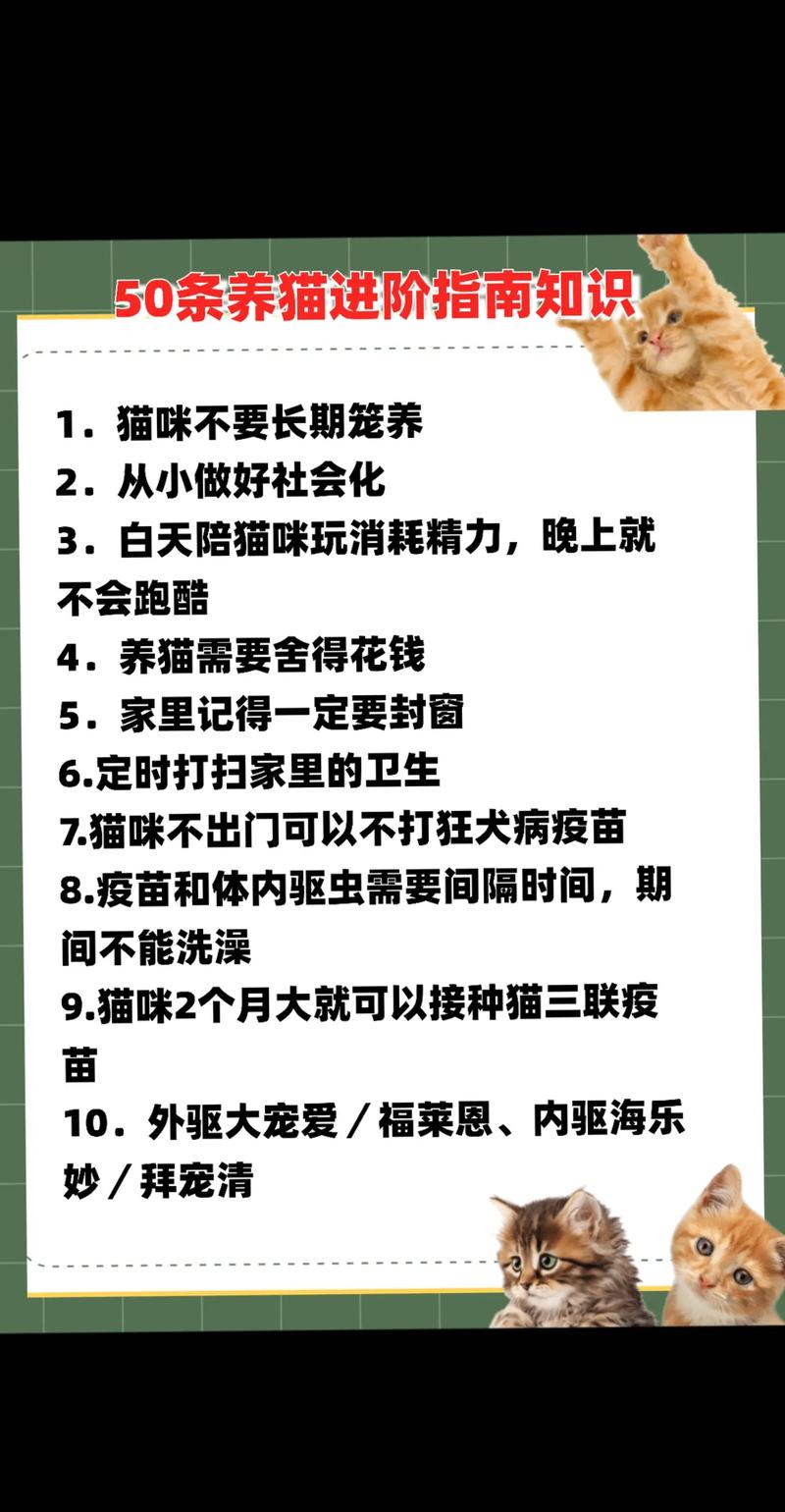 50条养猫进阶指南知识

1．猫咪不要长期笼养
2．从小做好社会化
3．白天陪猫咪玩消耗精力，晚上就不会跑酷
4．养猫需要舍得花钱
5．家里记得一定要封窗
6.定时打扫家里的卫生
7.猫咪不出门可以不打狂犬病疫苗
8.疫苗和体内驱虫需要间隔时间，期间不能洗澡
9.猫咪2个月大就可以接种猫三联疫苗
10．外驱大宠爱／福莱恩、内驱海乐妙／拜宠清